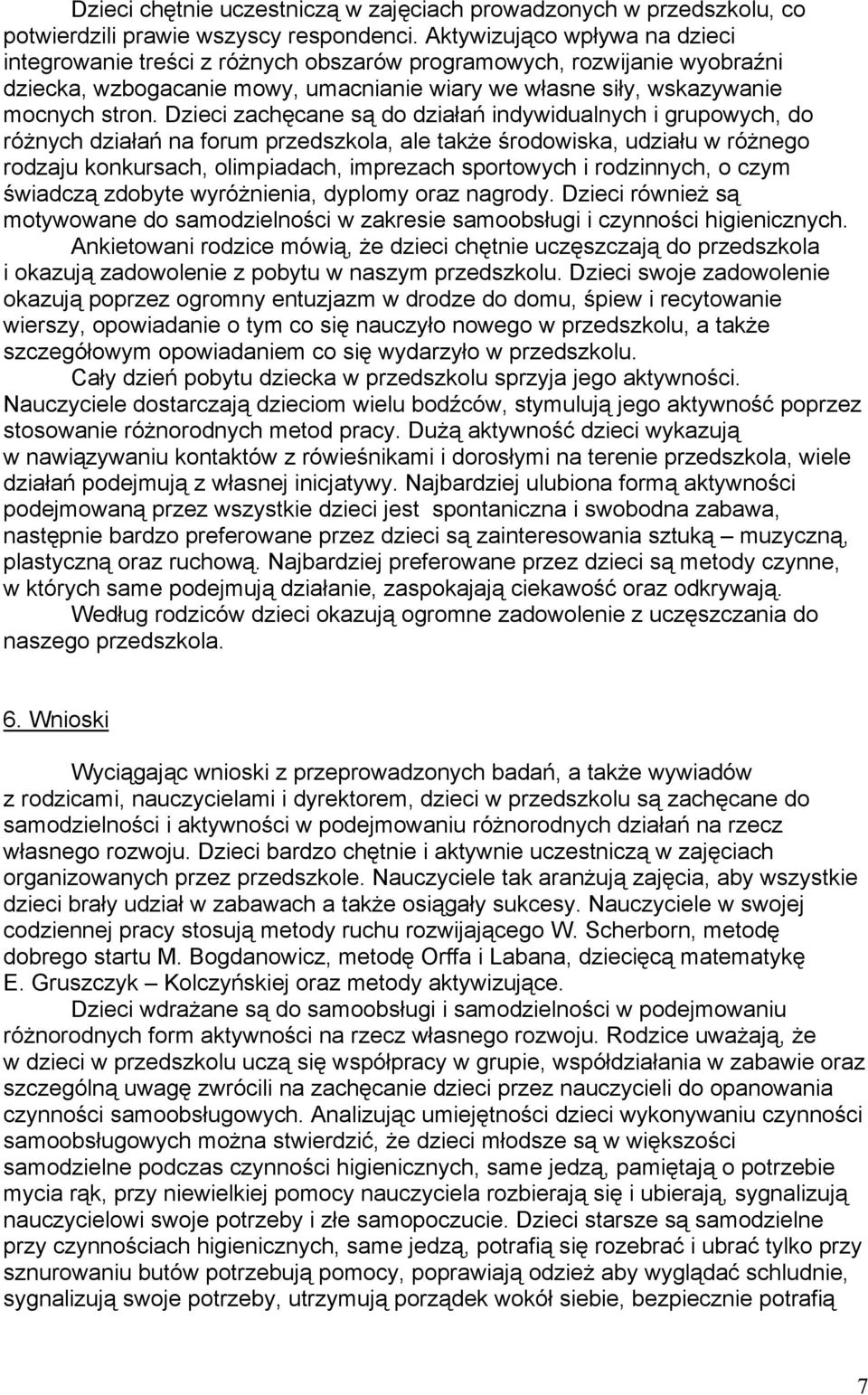 Dzieci chętnie uczestniczą w zajęciach prowadzonych w przedszkolu, co potwierdzili prawie wszyscy respondenci. Aktywizująco wpływa na dzieci integrowanie treści z różnych obszarów programowych, rozwijanie wyobraźni dziecka, wzbogacanie mowy, umacnianie wiary we własne siły, wskazywanie mocnych stron. Dzieci zachęcane są do działań indywidualnych i grupowych, do różnych działań na forum przedszkola, ale także środowiska, udziału w różnego rodzaju konkursach, olimpiadach, imprezach sportowych i rodzinnych, o czym świadczą zdobyte wyróżnienia, dyplomy oraz nagrody. Dzieci również są motywowane do samodzielności w zakresie samoobsługi i czynności higienicznych.

Ankietowani rodzice mówią, że dzieci chętnie uczęszczają do przedszkola i okazują zadowolenie z pobytu w naszym przedszkolu. Dzieci swoje zadowolenie okazują poprzez ogromny entuzjazm w drodze do domu, śpiew i recytowanie wierszy, opowiadanie o tym co się nauczyło nowego w przedszkolu, a także szczegółowym opowiadaniem co się wydarzyło w przedszkolu.

Cały dzień pobytu dziecka w przedszkolu sprzyja jego aktywności. Nauczyciele dostarczają dzieciom wielu bodźców, stymulują jego aktywność poprzez stosowanie różnorodnych metod pracy. Dużą aktywność dzieci wykazują w nawiązywaniu kontaktów z rówieśnikami i dorosłymi na terenie przedszkola, wiele działań podejmują z własnej inicjatywy. Najbardziej ulubiona formą aktywności podejmowaną przez wszystkie dzieci jest spontaniczna i swobodna zabawa, następnie bardzo preferowane przez dzieci są zainteresowania sztuką – muzyczną, plastyczną oraz ruchową. Najbardziej preferowane przez dzieci są metody czynne, w których same podejmują działanie, zaspokajają ciekawość oraz odkrywają.

Według rodziców dzieci okazują ogromne zadowolenie z uczęszczania do naszego przedszkola.

6. Wnioski

Wyciągając wnioski z przeprowadzonych badań, a także wywiadów z rodzicami, nauczycielami i dyrektorem, dzieci w przedszkolu są zachęcane do samodzielności i aktywności w podejmowaniu różnorodnych działań na rzecz własnego rozwoju. Dzieci bardzo chętnie i aktywnie uczestniczą w zajęciach organizowanych przez przedszkole. Nauczyciele tak aranżują zajęcia, aby wszystkie dzieci brały udział w zabawach a także osiągały sukcesy. Nauczyciele w swojej codziennej pracy stosują metody ruchu rozwijającego W. Scherborn, metodę dobrego startu M. Bogdanowicz, metodę Orffa i Labana, dziecięcą matematykę E. Gruszczyk – Kolczyńskiej oraz metody aktywizujące.

Dzieci wdrażane są do samoobsługi i samodzielności w podejmowaniu różnorodnych form aktywności na rzecz własnego rozwoju. Rodzice uważają, że w dzieci w przedszkolu uczą się współpracy w grupie, współdziałania w zabawie oraz szczególną uwagę zwrócili na zachęcanie dzieci przez nauczycieli do opanowania czynności samoobsługowych. Analizując umiejętności dzieci wykonywaniu czynności samoobsługowych można stwierdzić, że dzieci młodsze są w większości samodzielne podczas czynności higienicznych, same jedzą, pamiętają o potrzebie mycia rąk, przy niewielkiej pomocy nauczyciela rozbierają się i ubierają, sygnalizują nauczycielowi swoje potrzeby i złe samopoczucie. Dzieci starsze są samodzielne przy czynnościach higienicznych, same jedzą, potrafią się rozebrać i ubrać tylko przy sznurowaniu butów potrzebują pomocy, poprawiają odzież aby wyglądać schludnie, sygnalizują swoje potrzeby, utrzymują porządek wokół siebie, bezpiecznie potrafią

7